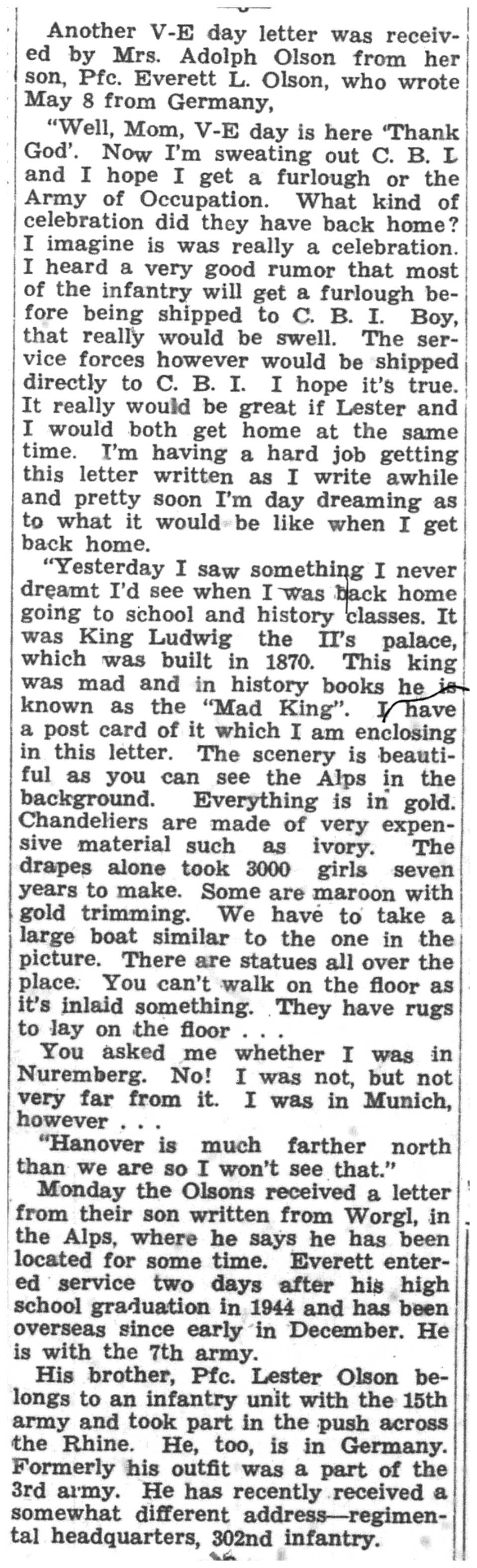 Another V-E day letter was received by Mrs. Adolph Olson from her son, Pfc. Everett L. Olson, who wrote May 8 from Germany,

"Well, Mom, V-E day is here 'Thank God'. Now I'm sweating out C. B. I. and I hope I get a furlough or the Army of Occupation. What kind of celebration did they have back home? I imagine is was really a celebration. I heard a very good rumor that most of the infantry will get a furlough before being shipped to C. B. I. Boy, that really would be swell. The service forces however would be shipped directly to C. B. I. I hope it's true. It really would be great if Lester and I would both get home at the same time. I'm having a hard job getting this letter written as I write awhile and pretty soon I'm day dreaming as to what it would be like when I get back home.

"Yesterday I saw something I never dreamt I'd see when I was back home going to school and history classes. It was King Ludwig the II's palace, which was built in 1870. This king was mad and in history books he is known as the "Mad King". I have a post card of it which I am enclosing in this letter. The scenery is beautiful as you can see the Alps in the background. Everything is in gold. Chandeliers are made of very expensive material such as ivory. The drapes alone took 3000 girls seven years to make. Some are maroon with gold trimming. We have to take a large boat similar to the one in the picture. There are statues all over the place. You can't walk on the floor as it's inlaid something. They have rugs to lay on the floor . . .

You asked me whether I was in Nuremberg. No! I was not, but not very far from it. I was in Munich, however . . .

"Hanover is much farther north than we are so I won't see that."

Monday the Olsons received a letter from their son written from Worgl, in the Alps, where he says he has been located for some time. Everett entered service two days after his high school graduation in 1944 and has been overseas since early in December. He is with the 7th army.

His brother, Pfc. Lester Olson belongs to an infantry unit with the 15th army and took part in the push across the Rhine. He, too, is in Germany. Formerly his outfit was a part of the 3rd army. He has recently received a somewhat different address—regimental headquarters, 302nd infantry.